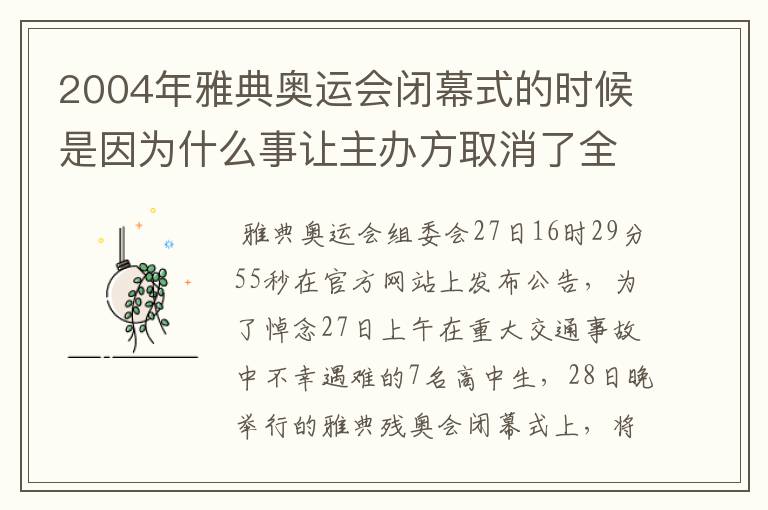 2004年雅典奥运会闭幕式的时候是因为什么事让主办方取消了全

雅典奥运会组委会27日16时29分55秒在官方网站上发布公告，为了悼念27日上午在重大交通事故中不幸遇难的7名高中生，28日晚举行的雅典残奥会闭幕式上，将